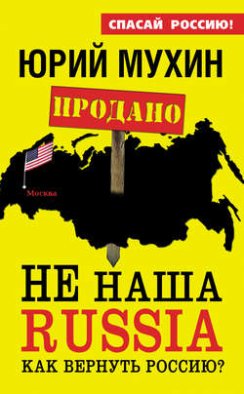 СПАСАЙ РОССИЮ!

ЮРИЙ МУХИН

ПРОДАНО

Москва

НЕ НАША
RUSSIA
КАК ВЕРНУТЬ РОССИЮ?